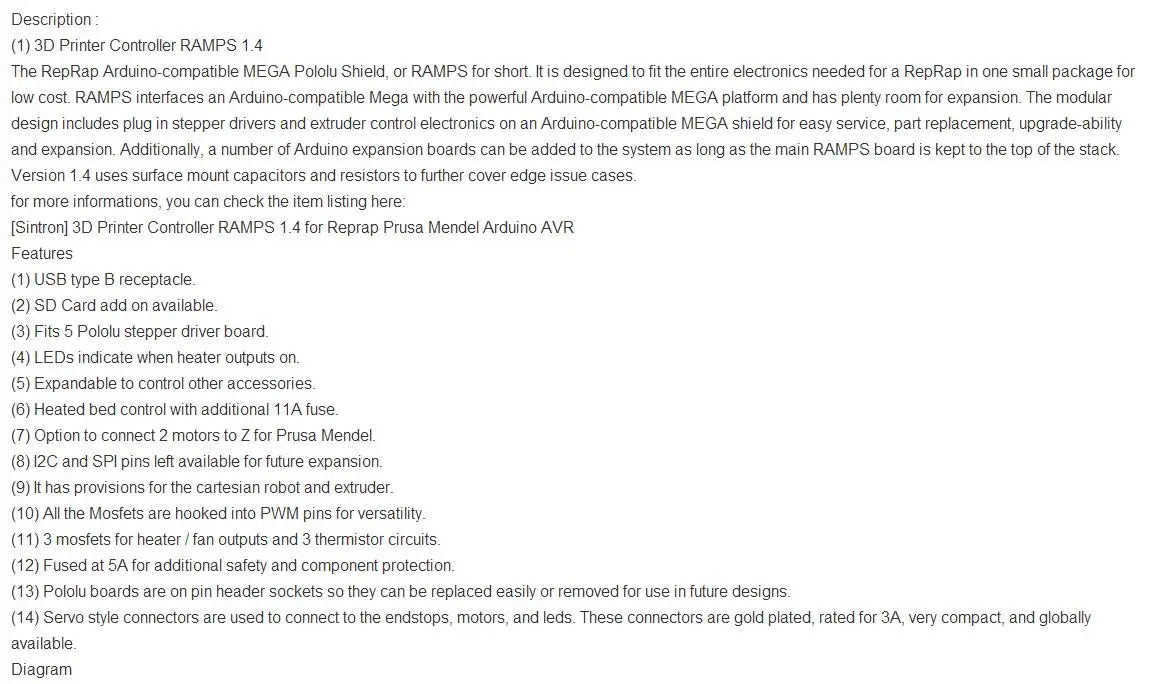 Description :
(1) 3D Printer Controller RAMPS 1.4
The RepRap Arduino-compatible MEGA Pololu Shield, or RAMPS for short. It is designed to fit the entire electronics needed for a RepRap in one small package for low cost. RAMPS interfaces an Arduino-compatible Mega with the powerful Arduino-compatible MEGA platform and has plenty room for expansion. The modular design includes plug in stepper drivers and extruder control electronics on an Arduino-compatible MEGA shield for easy service, part replacement, upgrade-ability and expansion. Additionally, a number of Arduino expansion boards can be added to the system as long as the main RAMPS board is kept to the top of the stack. Version 1.4 uses surface mount capacitors and resistors to further cover edge issue cases.
for more informations, you can check the item listing here:
[Sintron] 3D Printer Controller RAMPS 1.4 for Reprap Prusa Mendel Arduino AVR
Features
(1) USB type B receptacle.
(2) SD Card add on available.
(3) Fits 5 Pololu stepper driver board.
(4) LEDs indicate when heater outputs on.
(5) Expandable to control other accessories.
(6) Heated bed control with additional 11A fuse.
(7) Option to connect 2 motors to Z for Prusa Mendel.
(8) I2C and SPI pins left available for future expansion.
(9) It has provisions for the cartesian robot and extruder.
(10) All the Mosfets are hooked into PWM pins for versatility.
(11) 3 mosfets for heater / fan outputs and 3 thermistor circuits.
(12) Fused at 5A for additional safety and component protection.
(13) Pololu boards are on pin header sockets so they can be replaced easily or removed for use in future designs.
(14) Servo style connectors are used to connect to the endstops, motors, and leds. These connectors are gold plated, rated for 3A, very compact, and globally available.
Diagram